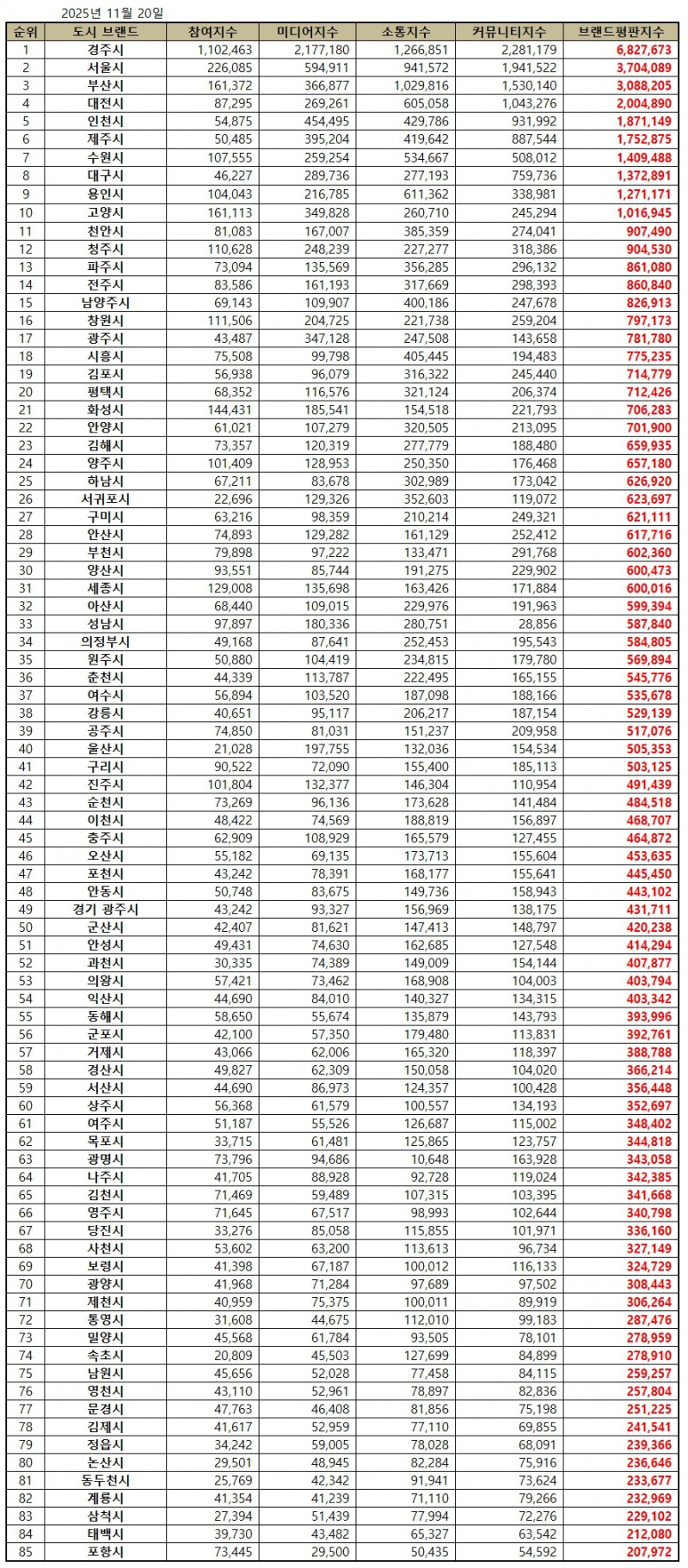 2025년 11월 20일

| 순위 | 도시 브랜드 | 참여지수 | 미디어지수 | 소통지수 | 커뮤니티지수 | 브랜드평판지수 |
|---|---|---|---|---|---|---|
| 1 | 경주시 | 1,102,463 | 2,177,180 | 1,266,851 | 2,281,179 | 6,827,673 |
| 2 | 서울시 | 226,085 | 594,911 | 941,572 | 1,941,522 | 3,704,089 |
| 3 | 부산시 | 161,372 | 366,877 | 1,029,816 | 1,530,140 | 3,088,205 |
| 4 | 대전시 | 87,295 | 269,261 | 605,058 | 1,043,276 | 2,004,890 |
| 5 | 인천시 | 54,875 | 454,495 | 429,786 | 931,992 | 1,871,149 |
| 6 | 제주시 | 50,485 | 395,204 | 419,642 | 887,544 | 1,752,875 |
| 7 | 수원시 | 107,555 | 259,254 | 534,667 | 508,012 | 1,409,488 |
| 8 | 대구시 | 46,227 | 289,736 | 277,193 | 759,736 | 1,372,891 |
| 9 | 용인시 | 104,043 | 216,785 | 611,362 | 338,981 | 1,271,171 |
| 10 | 고양시 | 161,113 | 349,828 | 260,710 | 245,294 | 1,016,945 |
| 11 | 천안시 | 81,083 | 167,007 | 385,359 | 274,041 | 907,490 |
| 12 | 청주시 | 110,628 | 248,239 | 227,277 | 318,386 | 904,530 |
| 13 | 파주시 | 73,094 | 135,569 | 356,285 | 296,132 | 861,080 |
| 14 | 전주시 | 83,586 | 161,193 | 317,669 | 298,393 | 860,840 |
| 15 | 남양주시 | 69,143 | 109,907 | 400,186 | 247,678 | 826,913 |
| 16 | 창원시 | 111,506 | 204,725 | 221,738 | 259,204 | 797,173 |
| 17 | 광주시 | 43,487 | 347,128 | 247,508 | 143,658 | 781,780 |
| 18 | 시흥시 | 75,508 | 99,798 | 405,445 | 194,483 | 775,235 |
| 19 | 김포시 | 56,938 | 96,079 | 316,322 | 245,440 | 714,779 |
| 20 | 평택시 | 68,352 | 116,576 | 321,124 | 206,374 | 712,426 |
| 21 | 화성시 | 144,431 | 185,541 | 154,518 | 221,793 | 706,283 |
| 22 | 안양시 | 61,021 | 107,279 | 320,505 | 213,095 | 701,900 |
| 23 | 김해시 | 73,357 | 120,319 | 277,779 | 188,480 | 659,935 |
| 24 | 양주시 | 101,409 | 128,953 | 250,350 | 176,468 | 657,180 |
| 25 | 하남시 | 67,211 | 83,678 | 302,989 | 173,042 | 626,920 |
| 26 | 서귀포시 | 22,696 | 129,326 | 352,603 | 119,072 | 623,697 |
| 27 | 구미시 | 63,216 | 98,359 | 210,214 | 249,321 | 621,111 |
| 28 | 안산시 | 74,893 | 129,282 | 161,129 | 252,412 | 617,716 |
| 29 | 부천시 | 79,898 | 97,222 | 133,471 | 291,768 | 602,360 |
| 30 | 양산시 | 93,551 | 85,744 | 191,275 | 229,902 | 600,473 |
| 31 | 세종시 | 129,008 | 135,698 | 163,426 | 171,884 | 600,016 |
| 32 | 아산시 | 68,440 | 109,015 | 229,976 | 191,963 | 599,394 |
| 33 | 성남시 | 97,897 | 180,336 | 280,751 | 28,856 | 587,840 |
| 34 | 의정부시 | 49,168 | 87,641 | 252,453 | 195,543 | 584,805 |
| 35 | 원주시 | 50,880 | 104,419 | 234,815 | 179,780 | 569,894 |
| 36 | 춘천시 | 44,339 | 113,787 | 222,495 | 165,155 | 545,776 |
| 37 | 여수시 | 56,894 | 103,520 | 187,098 | 188,166 | 535,678 |
| 38 | 강릉시 | 40,651 | 95,117 | 206,217 | 187,154 | 529,139 |
| 39 | 공주시 | 74,850 | 81,031 | 151,237 | 209,958 | 517,076 |
| 40 | 울산시 | 21,028 | 197,755 | 132,036 | 154,534 | 505,353 |
| 41 | 구리시 | 90,522 | 72,090 | 155,400 | 185,113 | 503,125 |
| 42 | 진주시 | 101,804 | 132,377 | 146,304 | 110,954 | 491,439 |
| 43 | 순천시 | 73,269 | 96,136 | 173,628 | 141,484 | 484,518 |
| 44 | 이천시 | 48,422 | 74,569 | 188,819 | 156,897 | 468,707 |
| 45 | 충주시 | 62,909 | 108,929 | 165,579 | 127,455 | 464,872 |
| 46 | 오산시 | 55,182 | 69,135 | 173,713 | 155,604 | 453,635 |
| 47 | 포천시 | 43,242 | 78,391 | 168,177 | 155,641 | 445,450 |
| 48 | 안동시 | 50,748 | 83,675 | 149,736 | 158,943 | 443,102 |
| 49 | 경기 광주시 | 43,242 | 93,327 | 156,969 | 138,175 | 431,711 |
| 50 | 군산시 | 42,407 | 81,621 | 147,413 | 148,797 | 420,238 |
| 51 | 안성시 | 49,431 | 74,630 | 162,685 | 127,548 | 414,294 |
| 52 | 과천시 | 30,335 | 74,389 | 149,009 | 154,144 | 407,877 |
| 53 | 의왕시 | 57,421 | 73,462 | 168,908 | 104,003 | 403,794 |
| 54 | 익산시 | 44,690 | 84,010 | 140,327 | 134,315 | 403,342 |
| 55 | 동해시 | 58,650 | 55,674 | 135,879 | 143,793 | 393,996 |
| 56 | 군포시 | 42,100 | 57,350 | 179,480 | 113,831 | 392,761 |
| 57 | 거제시 | 43,066 | 62,006 | 165,320 | 118,397 | 388,788 |
| 58 | 경산시 | 49,827 | 62,309 | 150,058 | 104,020 | 366,214 |
| 59 | 서산시 | 44,690 | 86,973 | 124,357 | 100,428 | 356,448 |
| 60 | 상주시 | 56,368 | 61,579 | 100,557 | 134,193 | 352,697 |
| 61 | 여주시 | 51,187 | 55,526 | 126,687 | 115,002 | 348,402 |
| 62 | 목포시 | 33,715 | 61,481 | 125,865 | 123,757 | 344,818 |
| 63 | 광명시 | 73,796 | 94,686 | 10,648 | 163,928 | 343,058 |
| 64 | 나주시 | 41,705 | 88,928 | 92,728 | 119,024 | 342,385 |
| 65 | 김천시 | 71,469 | 59,489 | 107,315 | 103,395 | 341,668 |
| 66 | 영주시 | 71,645 | 67,517 | 98,993 | 102,644 | 340,798 |
| 67 | 당진시 | 33,276 | 85,058 | 115,855 | 101,971 | 336,160 |
| 68 | 사천시 | 53,602 | 63,200 | 113,613 | 96,734 | 327,149 |
| 69 | 보령시 | 41,398 | 67,187 | 100,012 | 116,133 | 324,729 |
| 70 | 광양시 | 41,968 | 71,284 | 97,689 | 97,502 | 308,443 |
| 71 | 제천시 | 40,959 | 75,375 | 100,011 | 89,919 | 306,264 |
| 72 | 통영시 | 31,608 | 44,675 | 112,010 | 99,183 | 287,476 |
| 73 | 밀양시 | 45,568 | 61,784 | 93,505 | 78,101 | 278,959 |
| 74 | 속초시 | 20,809 | 45,503 | 127,699 | 84,899 | 278,910 |
| 75 | 남원시 | 45,656 | 52,028 | 77,458 | 84,115 | 259,257 |
| 76 | 영천시 | 43,110 | 52,961 | 78,897 | 82,836 | 257,804 |
| 77 | 문경시 | 47,763 | 46,408 | 81,856 | 75,198 | 251,225 |
| 78 | 김제시 | 41,617 | 52,959 | 77,110 | 69,855 | 241,541 |
| 79 | 정읍시 | 34,242 | 59,005 | 78,028 | 68,091 | 239,366 |
| 80 | 논산시 | 29,501 | 48,945 | 82,284 | 75,916 | 236,646 |
| 81 | 동두천시 | 25,769 | 42,342 | 91,941 | 73,624 | 233,677 |
| 82 | 계룡시 | 41,354 | 41,239 | 71,110 | 79,266 | 232,969 |
| 83 | 삼척시 | 27,394 | 51,439 | 77,994 | 72,276 | 229,102 |
| 84 | 태백시 | 39,730 | 43,482 | 65,327 | 63,542 | 212,080 |
| 85 | 포항시 | 73,445 | 29,500 | 50,435 | 54,592 | 207,972 |